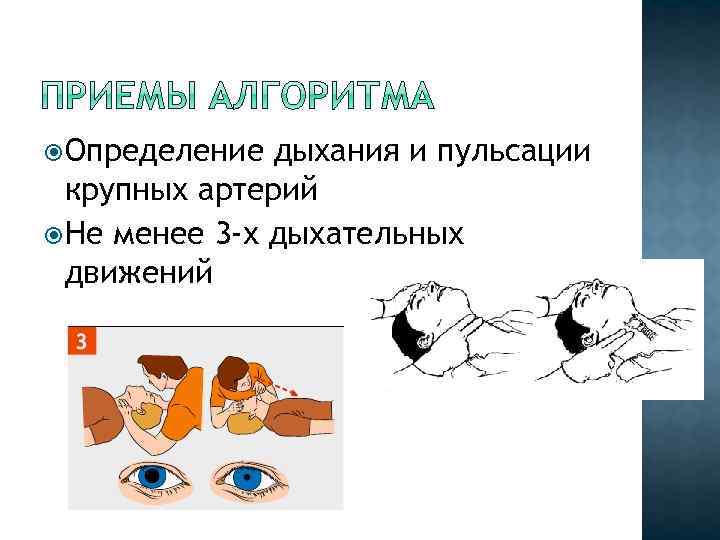 ПРИЕМЫ АЛГОРИТМА

Определение дыхания и пульсации крупных артерий

Не менее 3-х дыхательных движений

3